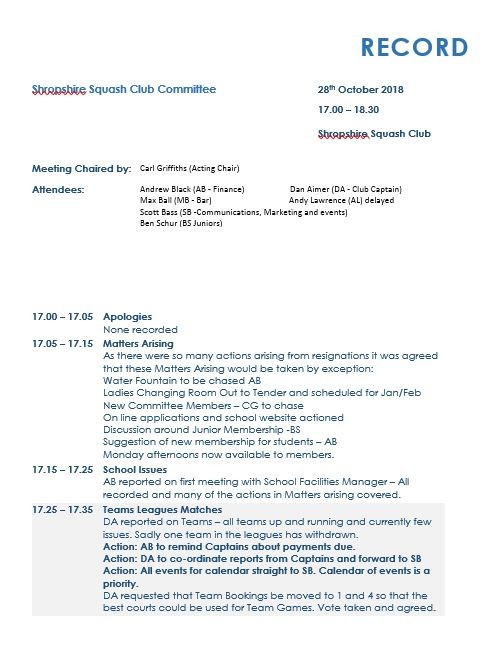 RECORD

Shropshire Squash Club Committee

28th October 2018

17.00 – 18.30

Shropshire Squash Club

Meeting Chaired by: Carl Griffiths (Acting Chair)

Attendees: Andrew Black (AB - Finance) Dan Aimer (DA - Club Captain)
Max Ball (MB - Bar) Andy Lawrence (AL) delayed
Scott Bass (SB -Communications, Marketing and events)
Ben Schur (BS Juniors)

17.00 – 17.05 Apologies
None recorded

17.05 – 17.15 Matters Arising
As there were so many actions arising from resignations it was agreed that these Matters Arising would be taken by exception:
Water Fountain to be chased AB
Ladies Changing Room Out to Tender and scheduled for Jan/Feb
New Committee Members – CG to chase
On line applications and school website actioned
Discussion around Junior Membership -BS
Suggestion of new membership for students – AB
Monday afternoons now available to members.

17.15 – 17.25 School Issues
AB reported on first meeting with School Facilities Manager – All recorded and many of the actions in Matters arising covered.

17.25 – 17.35 Teams Leagues Matches
DA reported on Teams – all teams up and running and currently few issues. Sadly one team in the leagues has withdrawn.
Action: AB to remind Captains about payments due.
Action: DA to co-ordinate reports from Captains and forward to SB
Action: All events for calendar straight to SB. Calendar of events is a priority.
DA requested that Team Bookings be moved to 1 and 4 so that the best courts could be used for Team Games. Vote taken and agreed.